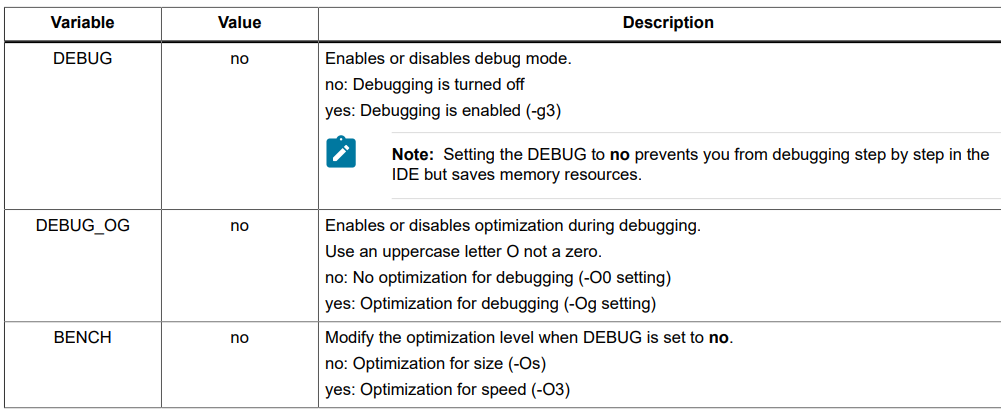 | Variable | Value | Description |
|---|---|---|
| DEBUG | no | Enables or disables debug mode. no: Debugging is turned off yes: Debugging is enabled (-g3) Note: Setting the DEBUG to no prevents you from debugging step by step in the IDE but saves memory resources. |
| DEBUG_OG | no | Enables or disables optimization during debugging. Use an uppercase letter O not a zero. no: No optimization for debugging (-O0 setting) yes: Optimization for debugging (-Og setting) |
| BENCH | no | Modify the optimization level when DEBUG is set to no. no: Optimization for size (-Os) yes: Optimization for speed (-O3) |